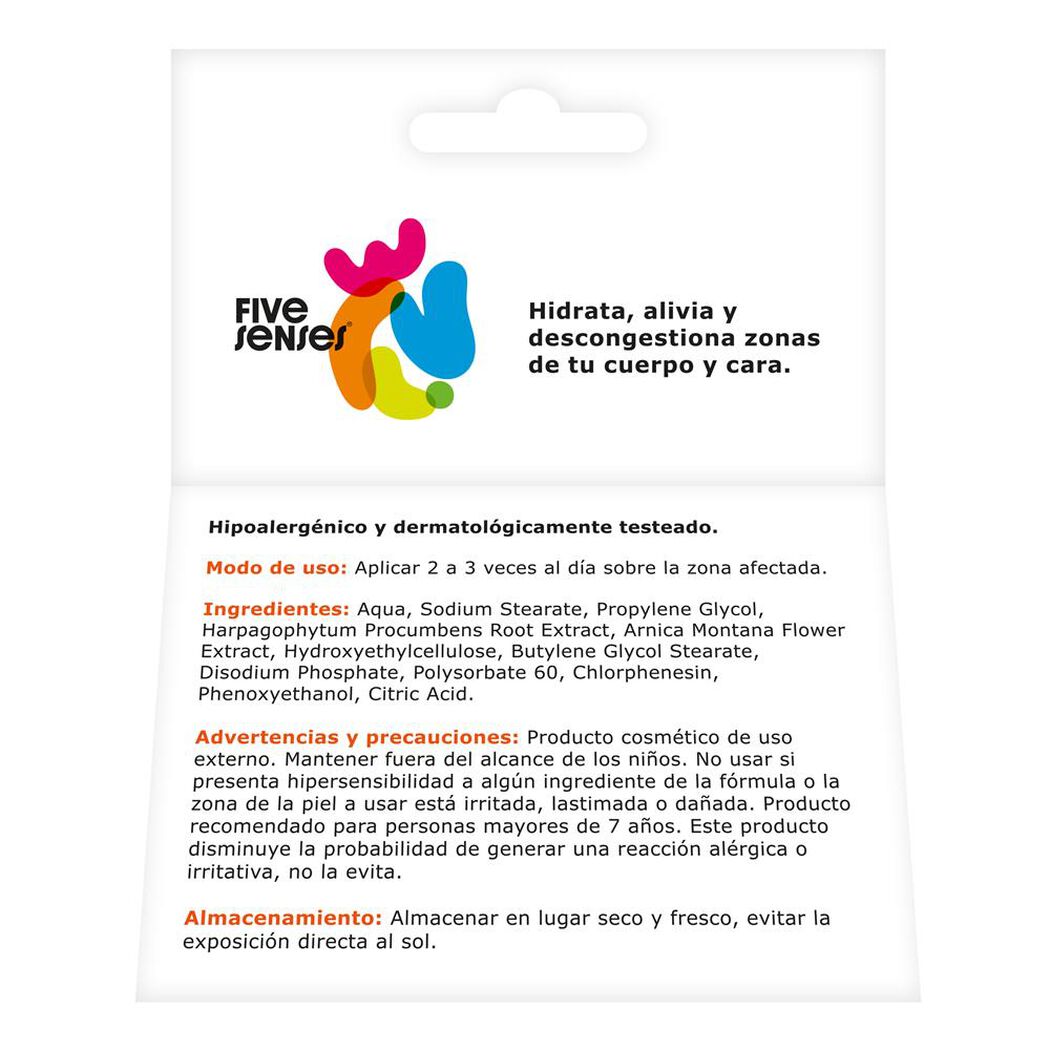 FIVE SENSES

Hidrata, alivia y descongestiona zonas de tu cuerpo y cara.

Hipoalergénico y dermatológicamente testeado.

Modo de uso: Aplicar 2 a 3 veces al día sobre la zona afectada.

Ingredientes: Aqua, Sodium Stearate, Propylene Glycol, Harpagophytum Procumbens Root Extract, Arnica Montana Flower Extract, Hydroxyethylcellulose, Butylene Glycol Stearate, Disodium Phosphate, Polysorbate 60, Chlorphenesin, Phenoxyethanol, Citric Acid.

Advertencias y precauciones: Producto cosmético de uso externo. Mantener fuera del alcance de los niños. No usar si presenta hipersensibilidad a algún ingrediente de la fórmula o la zona de la piel a usar está irritada, lastimada o dañada. Producto recomendado para personas mayores de 7 años. Este producto disminuye la probabilidad de generar una reacción alérgica o irritativa, no la evita.

Almacenamiento: Almacenar en lugar seco y fresco, evitar la exposición directa al sol.